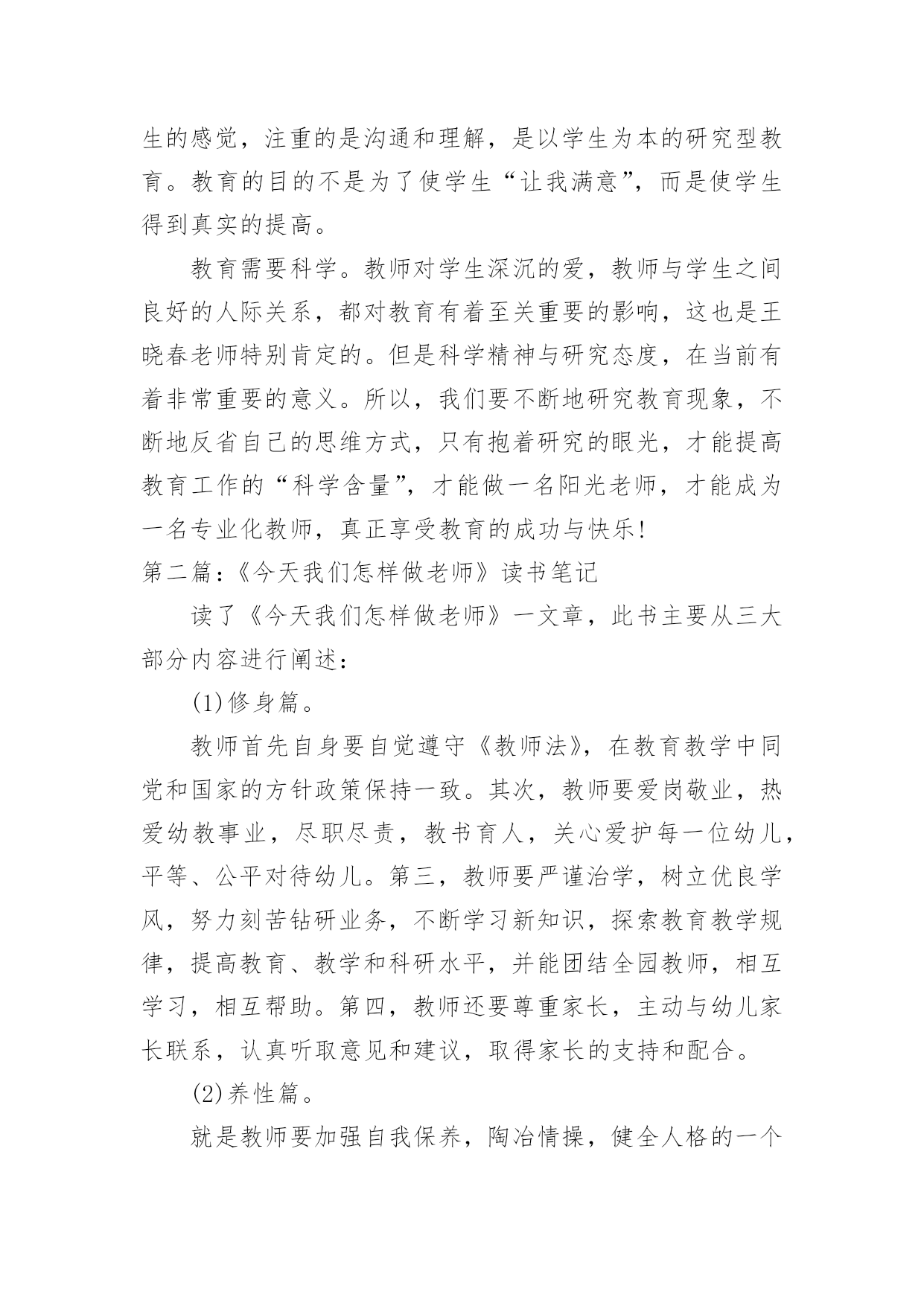 生的感觉，注重的是沟通和理解，是以学生为本的研究型教育。教育的目的不是为了使学生“让我满意”，而是使学生得到真实的提高。

教育需要科学。教师对学生深沉的爱，教师与学生之间良好的人际关系，都对教育有着至关重要的影响，这也是王晓春老师特别肯定的。但是科学精神与研究态度，在当前有着非常重要的意义。所以，我们要不断地研究教育现象，不断地反省自己的思维方式，只有抱着研究的眼光，才能提高教育工作的“科学含量”，才能做一名阳光老师，才能成为一名专业化教师，真正享受教育的成功与快乐!

第二篇:《今天我们怎样做老师》读书笔记

读了《今天我们怎样做老师》一文章，此书主要从三大部分内容进行阐述:

(1)修身篇。

教师首先自身要自觉遵守《教师法》，在教育教学中同党和国家的方针政策保持一致。其次，教师要爱岗敬业，热爱幼教事业，尽职尽责，教书育人，关心爱护每一位幼儿，平等、公平对待幼儿。第三，教师要严谨治学，树立优良学风，努力刻苦钻研业务，不断学习新知识，探索教育教学规律，提高教育、教学和科研水平，并能团结全园教师，相互学习，相互帮助。第四，教师还要尊重家长，主动与幼儿家长联系，认真听取意见和建议，取得家长的支持和配合。

(2)养性篇。

就是教师要加强自我保养，陶冶情操，健全人格的一个